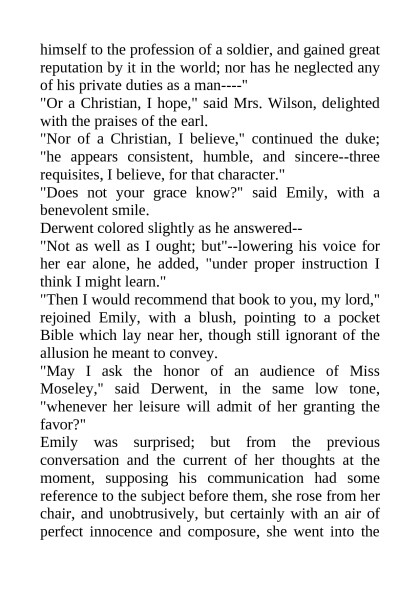 himself to the profession of a soldier, and gained great reputation by it in the world; nor has he neglected any of his private duties as a man----"

"Or a Christian, I hope," said Mrs. Wilson, delighted with the praises of the earl.

"Nor of a Christian, I believe," continued the duke; "he appears consistent, humble, and sincere--three requisites, I believe, for that character."

"Does not your grace know?" said Emily, with a benevolent smile.

Derwent colored slightly as he answered--

"Not as well as I ought; but"--lowering his voice for her ear alone, he added, "under proper instruction I think I might learn."

"Then I would recommend that book to you, my lord," rejoined Emily, with a blush, pointing to a pocket Bible which lay near her, though still ignorant of the allusion he meant to convey.

"May I ask the honor of an audience of Miss Moseley," said Derwent, in the same low tone, "whenever her leisure will admit of her granting the favor?"

Emily was surprised; but from the previous conversation and the current of her thoughts at the moment, supposing his communication had some reference to the subject before them, she rose from her chair, and unobtrusively, but certainly with an air of perfect innocence and composure, she went into the